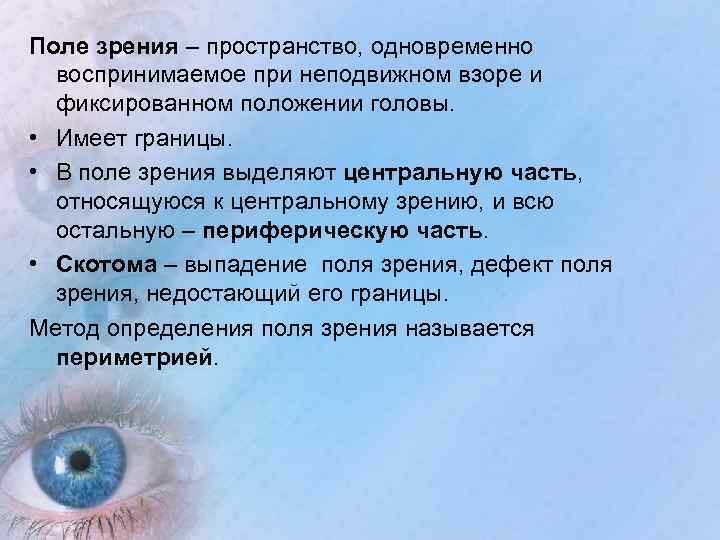 Поле зрения – пространство, одновременно воспринимаемое при неподвижном взоре и фиксированном положении головы.

• Имеет границы.
• В поле зрения выделяют центральную часть, относящуюся к центральному зрению, и всю остальную – периферическую часть.
• Скотома – выпадение поля зрения, дефект поля зрения, недостающий его границы.

Метод определения поля зрения называется периметрией.